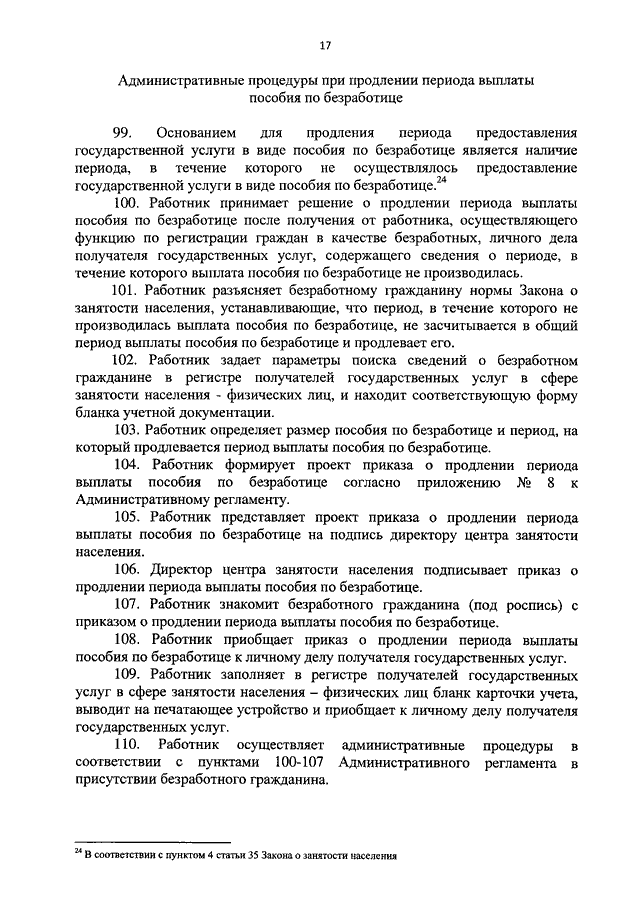 17

Административные процедуры при продлении периода выплаты пособия по безработице

99. Основанием для продления периода предоставления государственной услуги в виде пособия по безработице является наличие периода, в течение которого не осуществлялось предоставление государственной услуги в виде пособия по безработице.$^{24}$

100. Работник принимает решение о продлении периода выплаты пособия по безработице после получения от работника, осуществляющего функцию по регистрации граждан в качестве безработных, личного дела получателя государственных услуг, содержащего сведения о периоде, в течение которого выплата пособия по безработице не производилась.

101. Работник разъясняет безработному гражданину нормы Закона о занятости населения, устанавливающие, что период, в течение которого не производилась выплата пособия по безработице, не засчитывается в общий период выплаты пособия по безработице и продлевает его.

102. Работник задает параметры поиска сведений о безработном гражданине в регистре получателей государственных услуг в сфере занятости населения - физических лиц, и находит соответствующую форму бланка учетной документации.

103. Работник определяет размер пособия по безработице и период, на который продлевается период выплаты пособия по безработице.

104. Работник формирует проект приказа о продлении периода выплаты пособия по безработице согласно приложению № 8 к Административному регламенту.

105. Работник представляет проект приказа о продлении периода выплаты пособия по безработице на подпись директору центра занятости населения.

106. Директор центра занятости населения подписывает приказ о продлении периода выплаты пособия по безработице.

107. Работник знакомит безработного гражданина (под роспись) с приказом о продлении периода выплаты пособия по безработице.

108. Работник приобщает приказ о продлении периода выплаты пособия по безработице к личному делу получателя государственных услуг.

109. Работник заполняет в регистре получателей государственных услуг в сфере занятости населения – физических лиц бланк карточки учета, выводит на печатающее устройство и приобщает к личному делу получателя государственных услуг.

110. Работник осуществляет административные процедуры в соответствии с пунктами 100-107 Административного регламента в присутствии безработного гражданина.

$^{24}$ В соответствии с пунктом 4 статьи 35 Закона о занятости населения